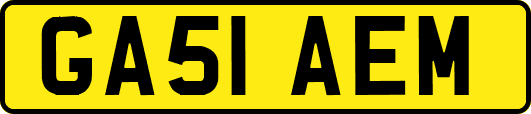 GA51 AEM